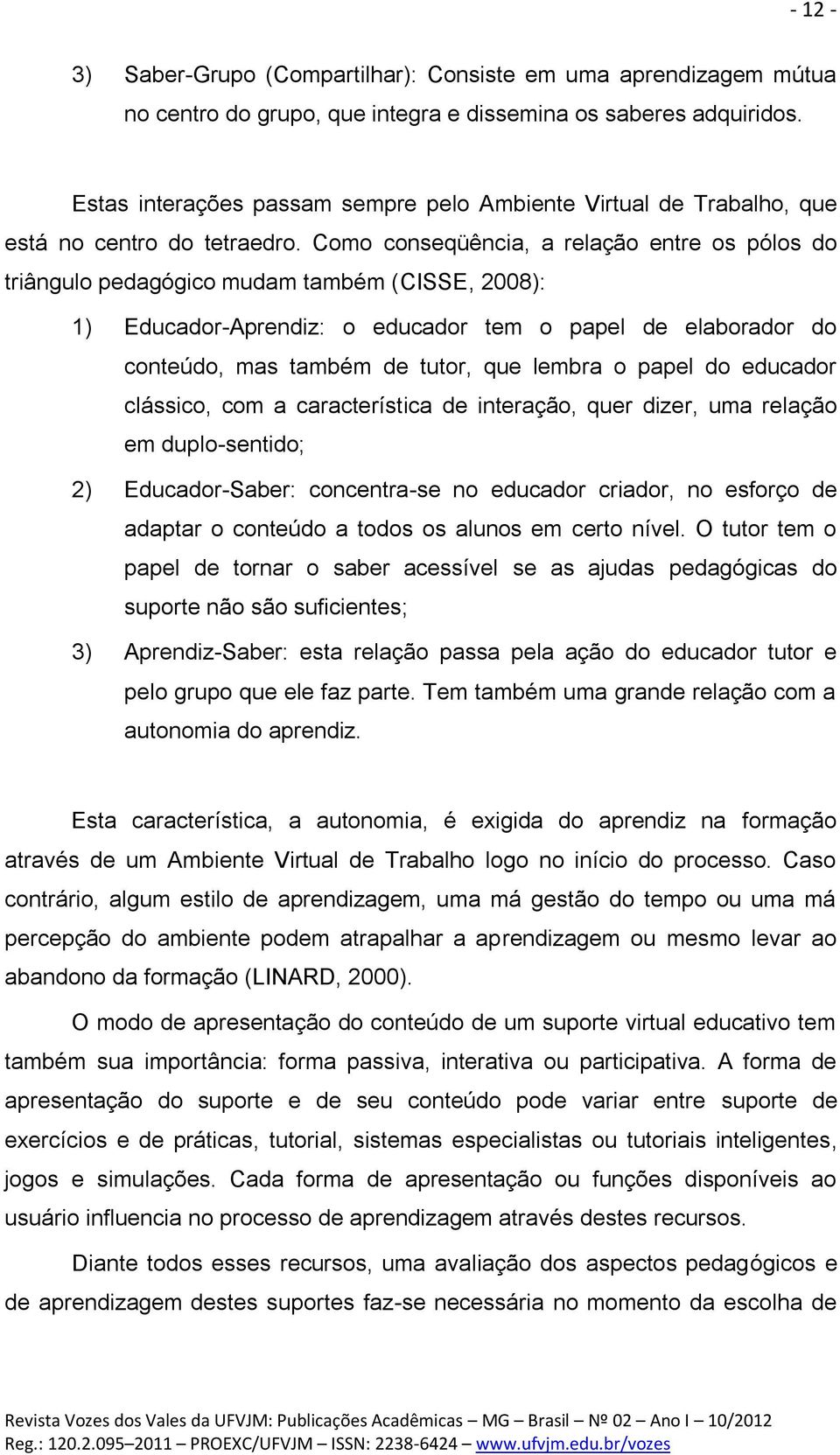 - 12 -

3) Saber-Grupo (Compartilhar): Consiste em uma aprendizagem mútua no centro do grupo, que integra e dissemina os saberes adquiridos.

Estas interações passam sempre pelo Ambiente Virtual de Trabalho, que está no centro do tetraedro. Como conseqüência, a relação entre os pólos do triângulo pedagógico mudam também (CISSE, 2008):

1) Educador-Aprendiz: o educador tem o papel de elaborador do conteúdo, mas também de tutor, que lembra o papel do educador clássico, com a característica de interação, quer dizer, uma relação em duplo-sentido;

2) Educador-Saber: concentra-se no educador criador, no esforço de adaptar o conteúdo a todos os alunos em certo nível. O tutor tem o papel de tornar o saber acessível se as ajudas pedagógicas do suporte não são suficientes;

3) Aprendiz-Saber: esta relação passa pela ação do educador tutor e pelo grupo que ele faz parte. Tem também uma grande relação com a autonomia do aprendiz.

Esta característica, a autonomia, é exigida do aprendiz na formação através de um Ambiente Virtual de Trabalho logo no início do processo. Caso contrário, algum estilo de aprendizagem, uma má gestão do tempo ou uma má percepção do ambiente podem atrapalhar a aprendizagem ou mesmo levar ao abandono da formação (LINARD, 2000).

O modo de apresentação do conteúdo de um suporte virtual educativo tem também sua importância: forma passiva, interativa ou participativa. A forma de apresentação do suporte e de seu conteúdo pode variar entre suporte de exercícios e de práticas, tutorial, sistemas especialistas ou tutoriais inteligentes, jogos e simulações. Cada forma de apresentação ou funções disponíveis ao usuário influencia no processo de aprendizagem através destes recursos.

Diante todos esses recursos, uma avaliação dos aspectos pedagógicos e de aprendizagem destes suportes faz-se necessária no momento da escolha de

Revista Vozes dos Vales da UFVJM: Publicações Acadêmicas – MG – Brasil – Nº 02 – Ano I – 10/2012
Reg.: 120.2.095–2011 – PROEXC/UFVJM – ISSN: 2238-6424 – www.ufvjm.edu.br/vozes